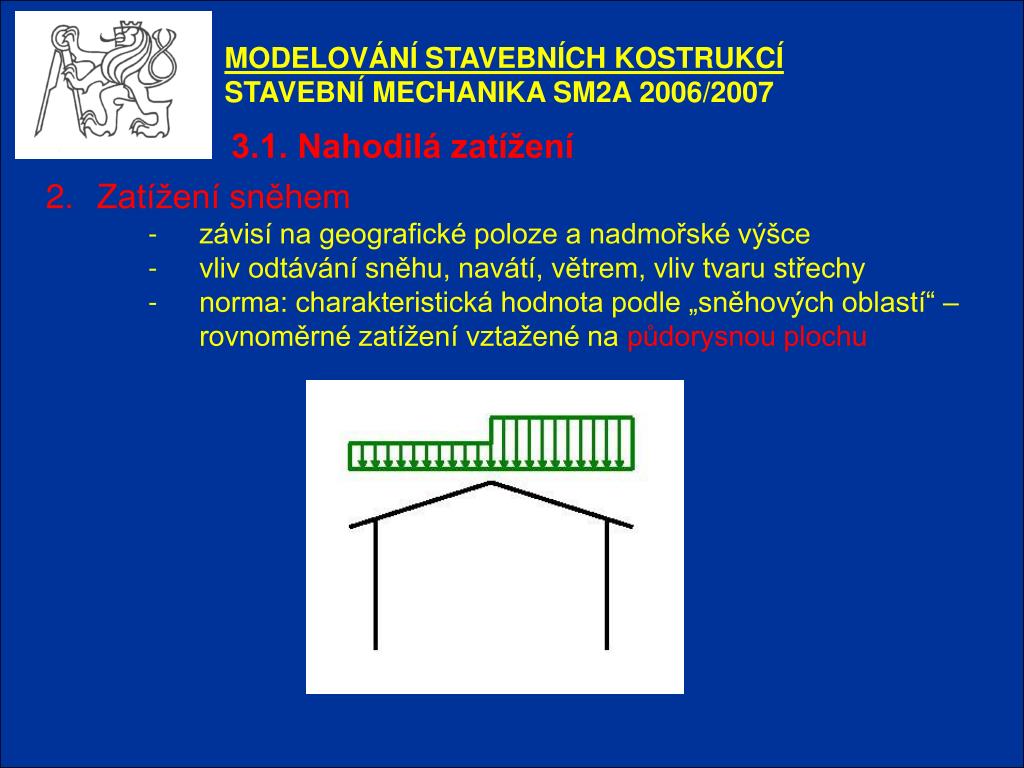 MODELOVÁNÍ STAVEBNÍCH KOSTRUKCÍ
STAVEBNÍ MECHANIKA SM2A 2006/2007

3.1. Nahodilá zatížení

2. Zatížení sněhem
- závisí na geografické poloze a nadmořské výšce
- vliv odtávání sněhu, navátí, větrem, vliv tvaru střechy
- norma: charakteristická hodnota podle „sněhových oblastí“ – rovnoměrné zatížení vztažené na půdorysnou plochu